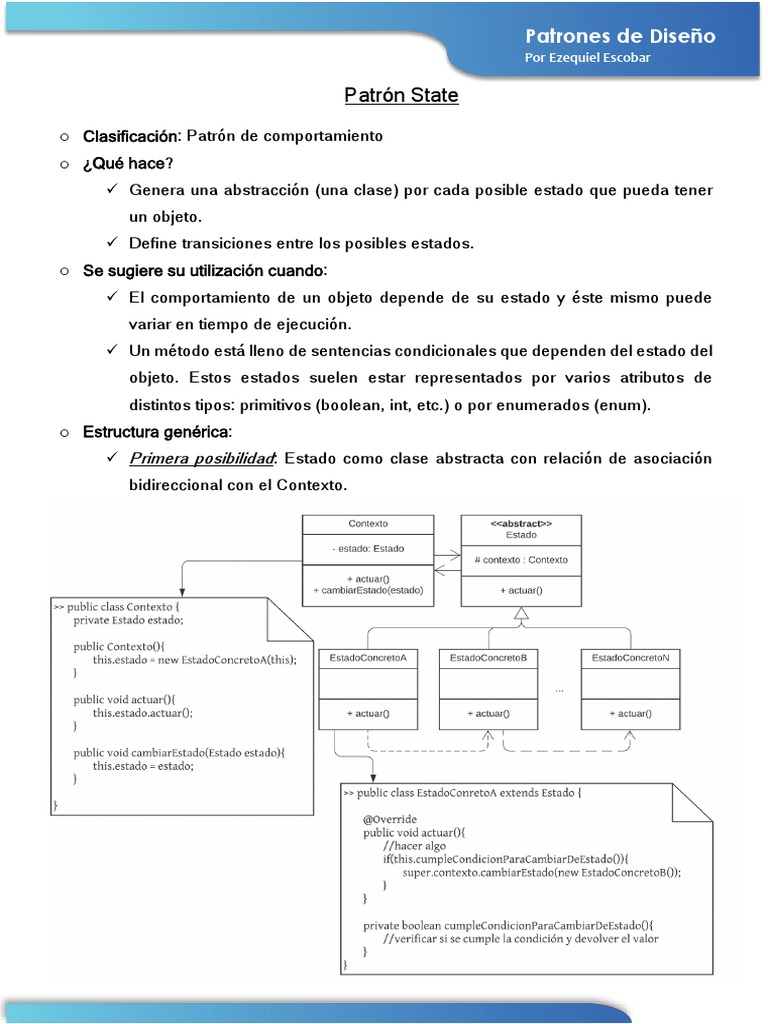 Patrones de Diseño
Por Ezequiel Escobar

Patrón State

○ Clasificación: Patrón de comportamiento
○ ¿Qué hace?
✓ Genera una abstracción (una clase) por cada posible estado que pueda tener un objeto.
✓ Define transiciones entre los posibles estados.
○ Se sugiere su utilización cuando:
✓ El comportamiento de un objeto depende de su estado y éste mismo puede variar en tiempo de ejecución.
✓ Un método está lleno de sentencias condicionales que dependen del estado del objeto. Estos estados suelen estar representados por varios atributos de distintos tipos: primitivos (boolean, int, etc.) o por enumerados (enum).
○ Estructura genérica:
✓ Primera posibilidad: Estado como clase abstracta con relación de asociación bidireccional con el Contexto.

Contexto
- estado: Estado
+ actuar()
+ cambiarEstado(estado)

<<abstract>>
Estado
# contexto : Contexto
+ actuar()

EstadoConcretoA
+ actuar()

EstadoConcretoB
+ actuar()

...

EstadoConcretoN
+ actuar()

>> public class Contexto {
private Estado estado;

public Contexto(){
this.estado = new EstadoConcretoA(this);
}

public void actuar(){
this.estado.actuar();
}

public void cambiarEstado(Estado estado){
this.estado = estado;
}
}

>> public class EstadoConretoA extends Estado {

@Override
public void actuar(){
//hacer algo
if(this.cumpleCondicionParaCambiarDeEstado()){
super.contexto.cambiarEstado(new EstadoConcretoB());
}
}

private boolean cumpleCondicionParaCambiarDeEstado(){
//verificar si se cumple la condición y devolver el valor
}
}